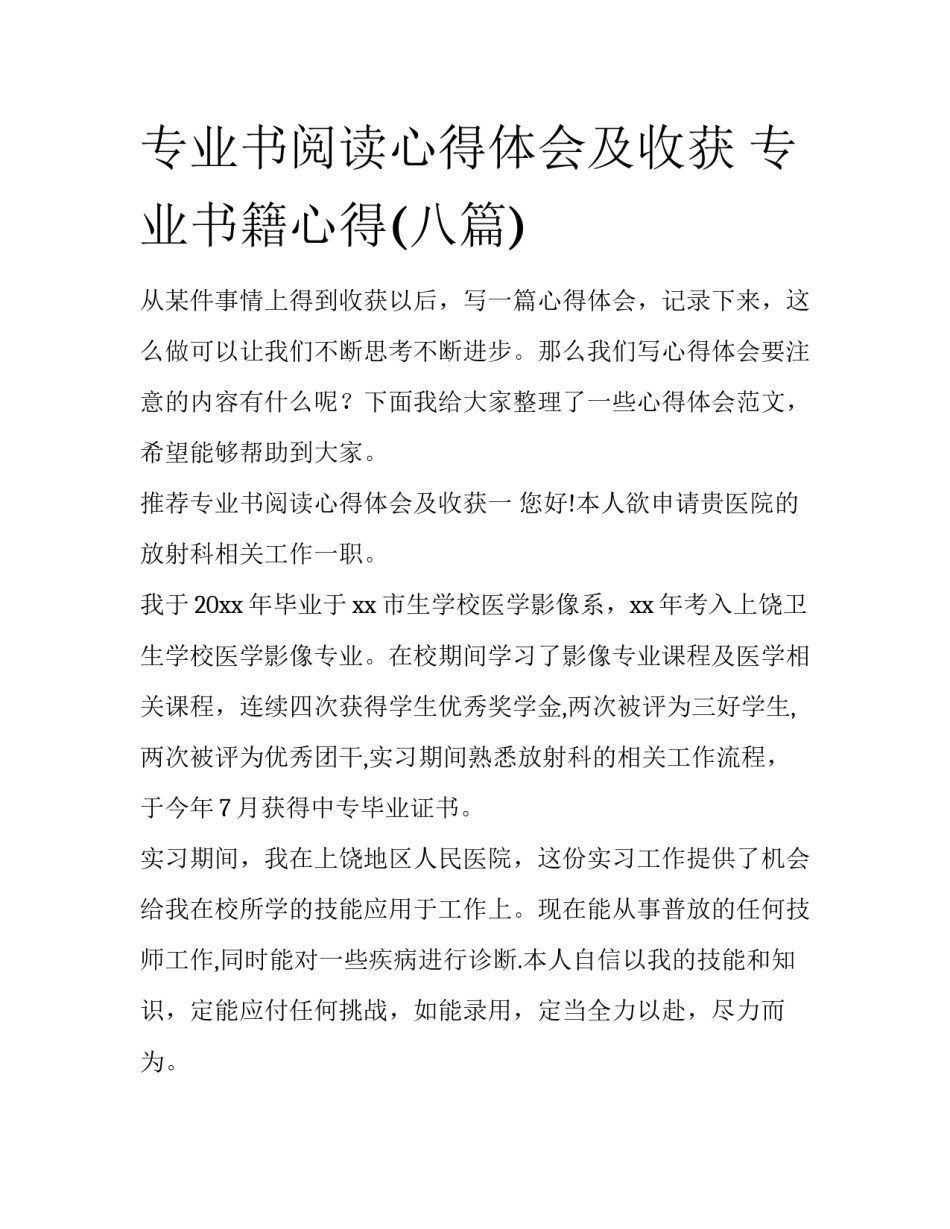 专业书阅读心得体会及收获 专业书籍心得(八篇)

从某件事情上得到收获以后，写一篇心得体会，记录下来，这么做可以让我们不断思考不断进步。那么我们写心得体会要注意的内容有什么呢？下面我给大家整理了一些心得体会范文，希望能够帮助到大家。

推荐专业书阅读心得体会及收获一 您好!本人欲申请贵医院的放射科相关工作一职。

我于20xx年毕业于xx市生学校医学影像系，xx年考入上饶卫生学校医学影像专业。在校期间学习了影像专业课程及医学相关课程，连续四次获得学生优秀奖学金,两次被评为三好学生,两次被评为优秀团干,实习期间熟悉放射科的相关工作流程，于今年7月获得中专毕业证书。

实习期间，我在上饶地区人民医院，这份实习工作提供了机会给我在校所学的技能应用于工作上。现在能从事普放的任何技师工作,同时能对一些疾病进行诊断.本人自信以我的技能和知识，定能应付任何挑战，如能录用，定当全力以赴，尽力而为。